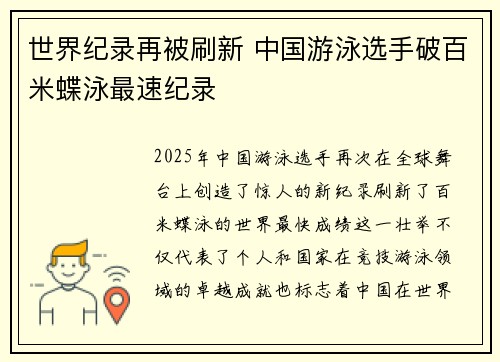 世界纪录再被刷新 中国游泳选手破百米蝶泳最速纪录

2025年中国游泳选手再次在全球舞台上创造了惊人的新纪录刷新了百米蝶泳的世界最快成绩这一壮举不仅代表了个人和国家在竞技游泳领域的卓越成就也标志着中国在世界